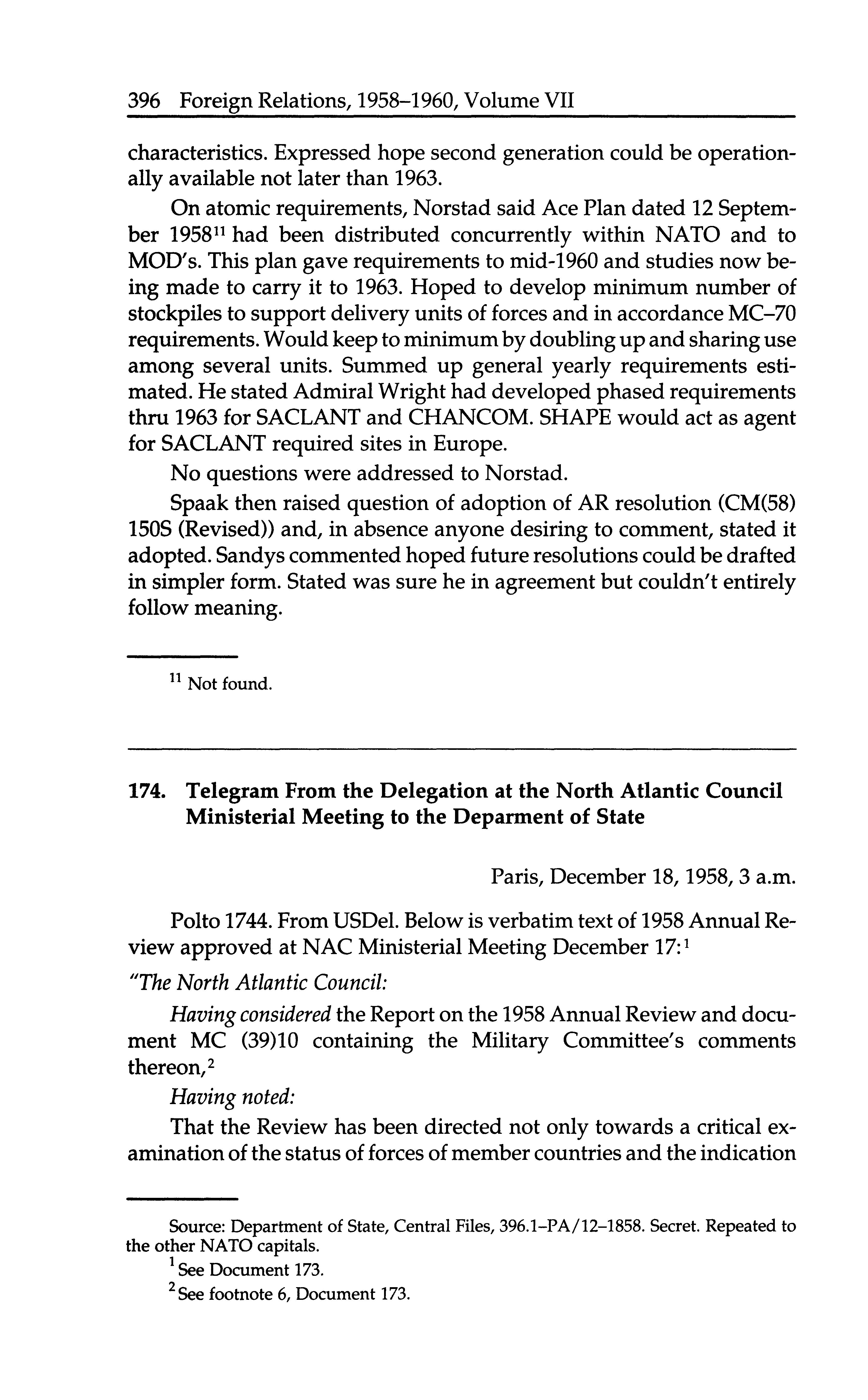 396 Foreign Relations, 1958–1960, Volume VII

characteristics. Expressed hope second generation could be operationally available not later than 1963.

On atomic requirements, Norstad said Ace Plan dated 12 September 1958$^{11}$ had been distributed concurrently within NATO and to MOD's. This plan gave requirements to mid-1960 and studies now being made to carry it to 1963. Hoped to develop minimum number of stockpiles to support delivery units of forces and in accordance MC–70 requirements. Would keep to minimum by doubling up and sharing use among several units. Summed up general yearly requirements estimated. He stated Admiral Wright had developed phased requirements thru 1963 for SACLANT and CHANCOM. SHAPE would act as agent for SACLANT required sites in Europe.

No questions were addressed to Norstad.

Spaak then raised question of adoption of AR resolution (CM(58) 150S (Revised)) and, in absence anyone desiring to comment, stated it adopted. Sandys commented hoped future resolutions could be drafted in simpler form. Stated was sure he in agreement but couldn't entirely follow meaning.

$^{11}$ Not found.

174. Telegram From the Delegation at the North Atlantic Council Ministerial Meeting to the Deparment of State

Paris, December 18, 1958, 3 a.m.

Polto 1744. From USDel. Below is verbatim text of 1958 Annual Review approved at NAC Ministerial Meeting December 17:$^{1}$

"The North Atlantic Council:

Having considered the Report on the 1958 Annual Review and document MC (39)10 containing the Military Committee's comments thereon,$^{2}$

Having noted:

That the Review has been directed not only towards a critical examination of the status of forces of member countries and the indication

Source: Department of State, Central Files, 396.1–PA/12–1858. Secret. Repeated to the other NATO capitals.

$^{1}$ See Document 173.

$^{2}$ See footnote 6, Document 173.